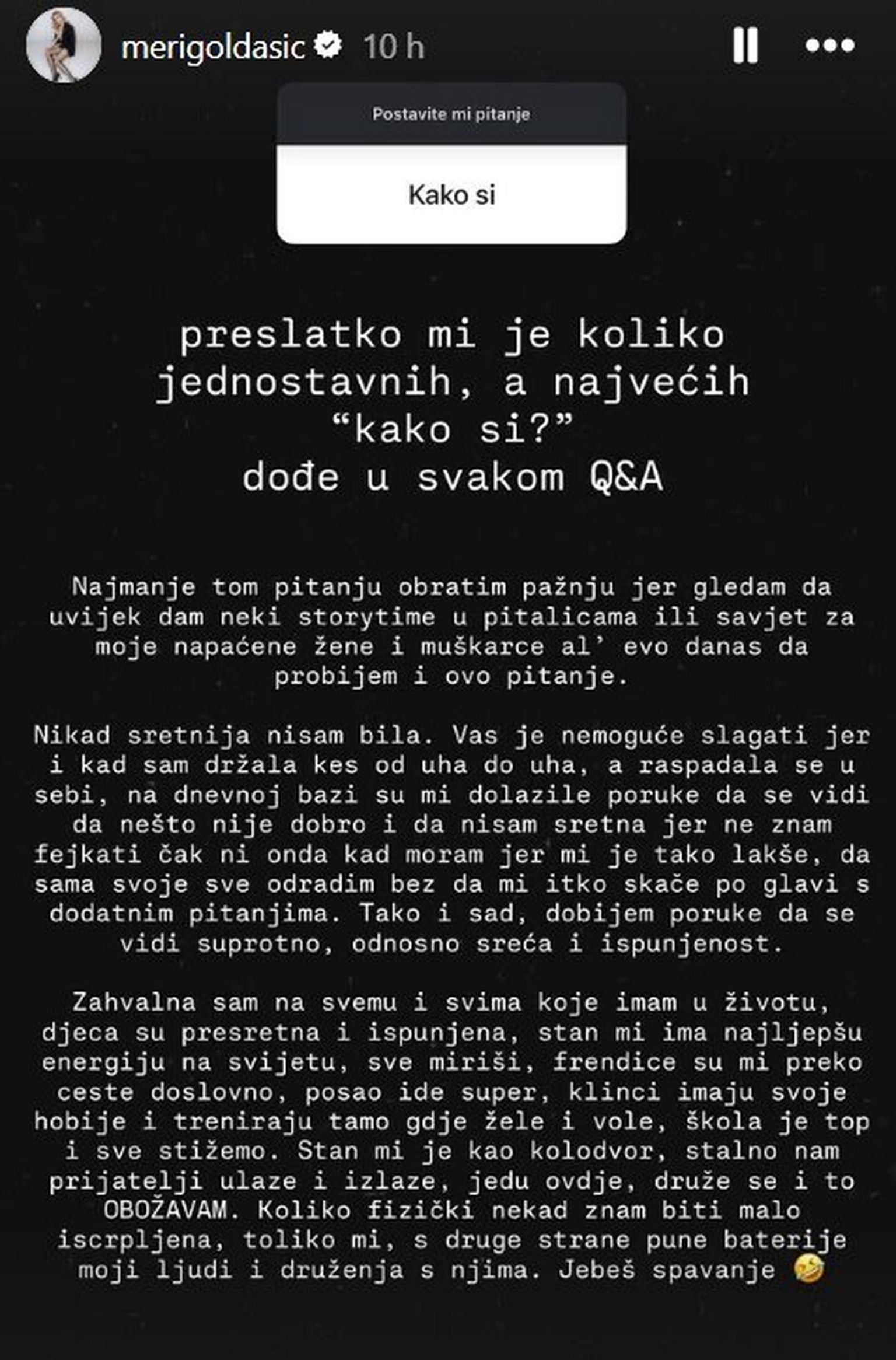 merigoldasic 10 h

Postavite mi pitanje

Kako si

preslatko mi je koliko jednostavnih, a najvećih “kako si?” dođe u svakom Q&A

Najmanje tom pitanju obratim pažnju jer gledam da uvijek dam neki storytime u pitalicama ili savjet za moje napaćene žene i muškarce al’ evo danas da probijem i ovo pitanje.

Nikad sretnija nisam bila. Vas je nemoguće slagati jer i kad sam držala kes od uha do uha, a raspadala se u sebi, na dnevnoj bazi su mi dolazile poruke da se vidi da nešto nije dobro i da nisam sretna jer ne znam fejkati čak ni onda kad moram jer mi je tako lakše, da sama svoje sve odradim bez da mi itko skače po glavi s dodatnim pitanjima. Tako i sad, dobijem poruke da se vidi suprotno, odnosno sreća i ispunjenost.

Zahvalna sam na svemu i svima koje imam u životu, djeca su presretna i ispunjena, stan mi ima najljepšu energiju na svijetu, sve miriši, frendice su mi preko ceste doslovno, posao ide super, klinci imaju svoje hobije i treniraju tamo gdje žele i vole, škola je top i sve stižemo. Stan mi je kao kolodvor, stalno nam prijatelji ulaze i izlaze, jedu ovdje, druže se i to OBOŽAVAM. Koliko fizički nekad znam biti malo iscrpljena, toliko mi, s druge strane pune baterije moji ljudi i druženja s njima. Jebeš spavanje 🤣